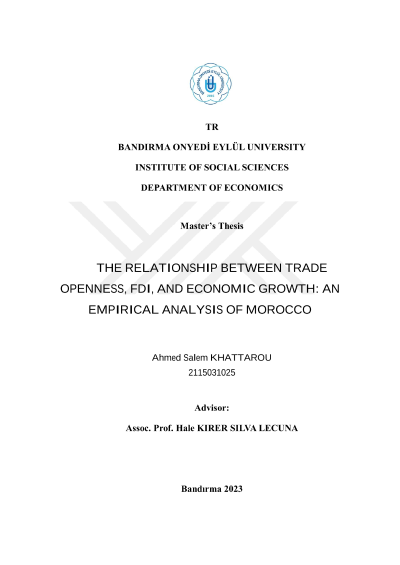 TR

BANDIRMA ONYEDİ EYLÜL UNIVERSITY

INSTITUTE OF SOCIAL SCIENCES

DEPARTMENT OF ECONOMICS

Master's Thesis

THE RELATIONSHIP BETWEEN TRADE OPENNESS, FDI, AND ECONOMIC GROWTH: AN EMPIRICAL ANALYSIS OF MOROCCO

Ahmed Salem KHATTAROU
2115031025

Advisor:

Assoc. Prof. Hale KIRER SILVA LECUNA

Bandırma 2023